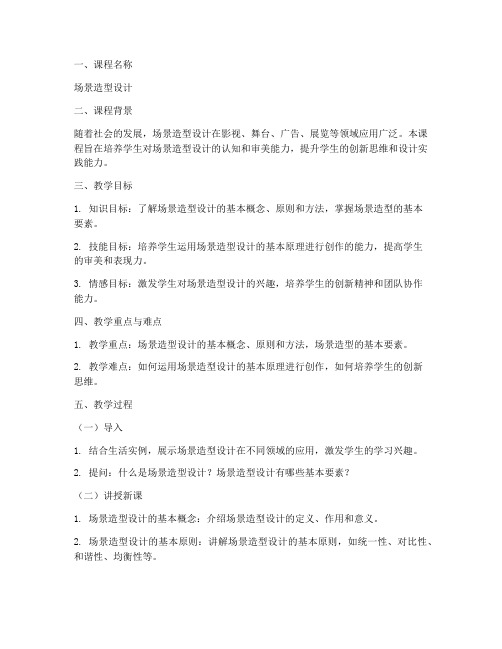 一、课程名称

场景造型设计

二、课程背景

随着社会的发展，场景造型设计在影视、舞台、广告、展览等领域应用广泛。本课程旨在培养学生对场景造型设计的认知和审美能力，提升学生的创新思维和设计实践能力。

三、教学目标

1. 知识目标：了解场景造型设计的基本概念、原则和方法，掌握场景造型的基本要素。

2. 技能目标：培养学生运用场景造型设计的基本原理进行创作的能力，提高学生的审美和表现力。

3. 情感目标：激发学生对场景造型设计的兴趣，培养学生的创新精神和团队协作能力。

四、教学重点与难点

1. 教学重点：场景造型设计的基本概念、原则和方法，场景造型的基本要素。

2. 教学难点：如何运用场景造型设计的基本原理进行创作，如何培养学生的创新思维。

五、教学过程

（一）导入

1. 结合生活实例，展示场景造型设计在不同领域的应用，激发学生的学习兴趣。

2. 提问：什么是场景造型设计？场景造型设计有哪些基本要素？

（二）讲授新课

1. 场景造型设计的基本概念：介绍场景造型设计的定义、作用和意义。

2. 场景造型设计的基本原则：讲解场景造型设计的基本原则，如统一性、对比性、和谐性、均衡性等。